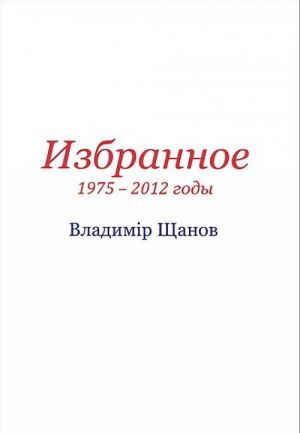 Избранное
1975 – 2012 годы

Владимір Щанов